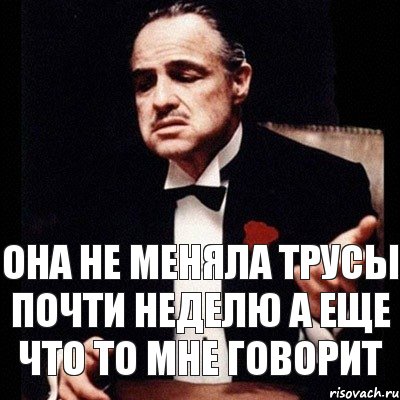 ОНА НЕ МЕНЯЛА ТРУСЫ ПОЧТИ НЕДЕЛЮ А ЕЩЕ ЧТО ТО МНЕ ГОВОРИТ

risovach.ru